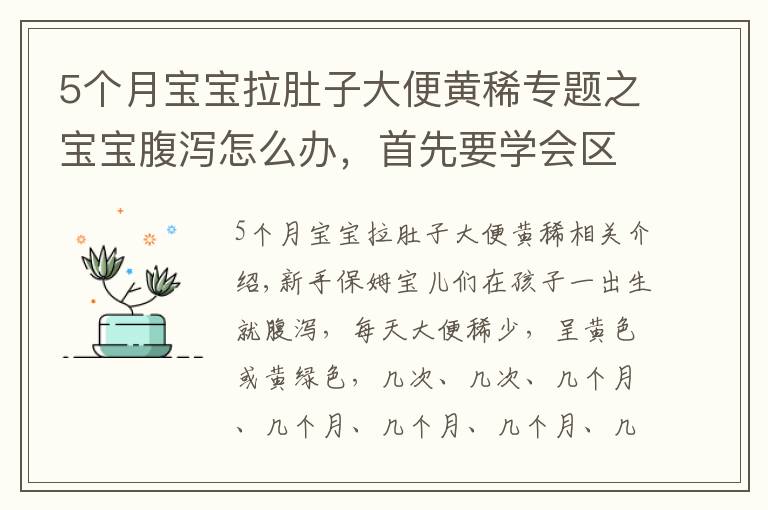 5个月宝宝拉肚子大便黄稀专题之宝宝腹泻怎么办，首先要学会区

5个月宝宝拉肚子大便黄稀相关介绍，新手保姆宝儿们在孩子一出生就腹泻，每天大便稀少，呈黄色或黄绿色，几次、几次、几个月、几个月、几个月、几个月、几